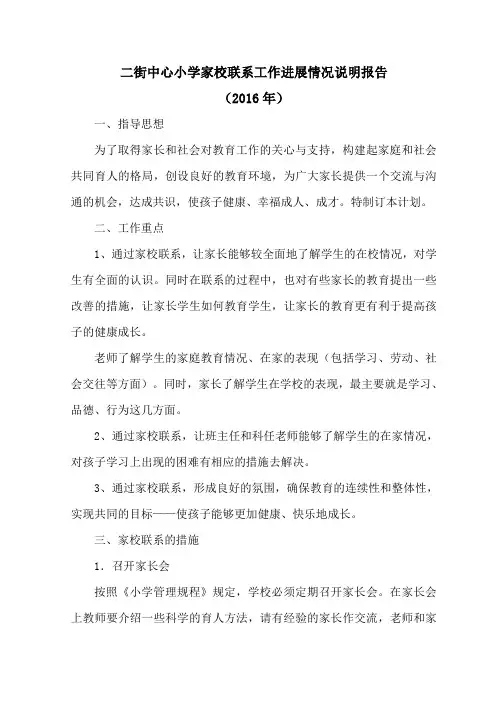 二街中心小学家校联系工作进展情况说明报告
（2016年）

一、指导思想

为了取得家长和社会对教育工作的关心与支持，构建起家庭和社会共同育人的格局，创设良好的教育环境，为广大家长提供一个交流与沟通的机会，达成共识，使孩子健康、幸福成人、成才。特制订本计划。

二、工作重点

1、通过家校联系，让家长能够较全面地了解学生的在校情况，对学生有全面的认识。同时在联系的过程中，也对有些家长的教育提出一些改善的措施，让家长学生如何教育学生，让家长的教育更有利于提高孩子的健康成长。

老师了解学生的家庭教育情况、在家的表现（包括学习、劳动、社会交往等方面）。同时，家长了解学生在学校的表现，最主要就是学习、品德、行为这几方面。

2、通过家校联系，让班主任和科任老师能够了解学生的在家情况，对孩子学习上出现的困难有相应的措施去解决。

3、通过家校联系，形成良好的氛围，确保教育的连续性和整体性，实现共同的目标——使孩子能够更加健康、快乐地成长。

三、家校联系的措施

1．召开家长会

按照《小学管理规程》规定，学校必须定期召开家长会。在家长会上教师要介绍一些科学的育人方法，请有经验的家长作交流，老师和家